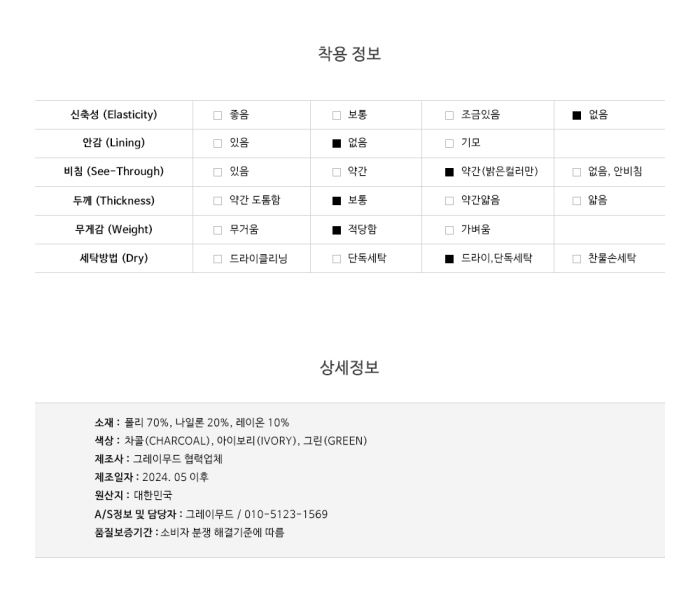 착용 정보

| 신축성 (Elasticity) | ☐ 좋음 | ☐ 보통 | ☐ 조금있음 | ■ 없음 |
|---|---|---|---|---|
| 안감 (Lining) | ☐ 있음 | ■ 없음 | ☐ 기모 | |
| 비침 (See-Through) | ☐ 있음 | ☐ 약간 | ■ 약간(밝은컬러만) | ☐ 없음, 안비침 |
| 두께 (Thickness) | ☐ 약간 도톰함 | ■ 보통 | ☐ 약간얇음 | ☐ 얇음 |
| 무게감 (Weight) | ☐ 무거움 | ■ 적당함 | ☐ 가벼움 | |
| 세탁방법 (Dry) | ☐ 드라이클리닝 | ☐ 단독세탁 | ■ 드라이,단독세탁 | ☐ 찬물손세탁 |

상세정보

소재 : 폴리 70%, 나일론 20%, 레이온 10%
색상 : 차콜(CHARCOAL), 아이보리(IVORY), 그린(GREEN)
제조사 : 그레이무드 협력업체
제조일자 : 2024. 05 이후
원산지 : 대한민국
A/S정보 및 담당자 : 그레이무드 / 010-5123-1569
품질보증기간 : 소비자 분쟁 해결기준에 따름